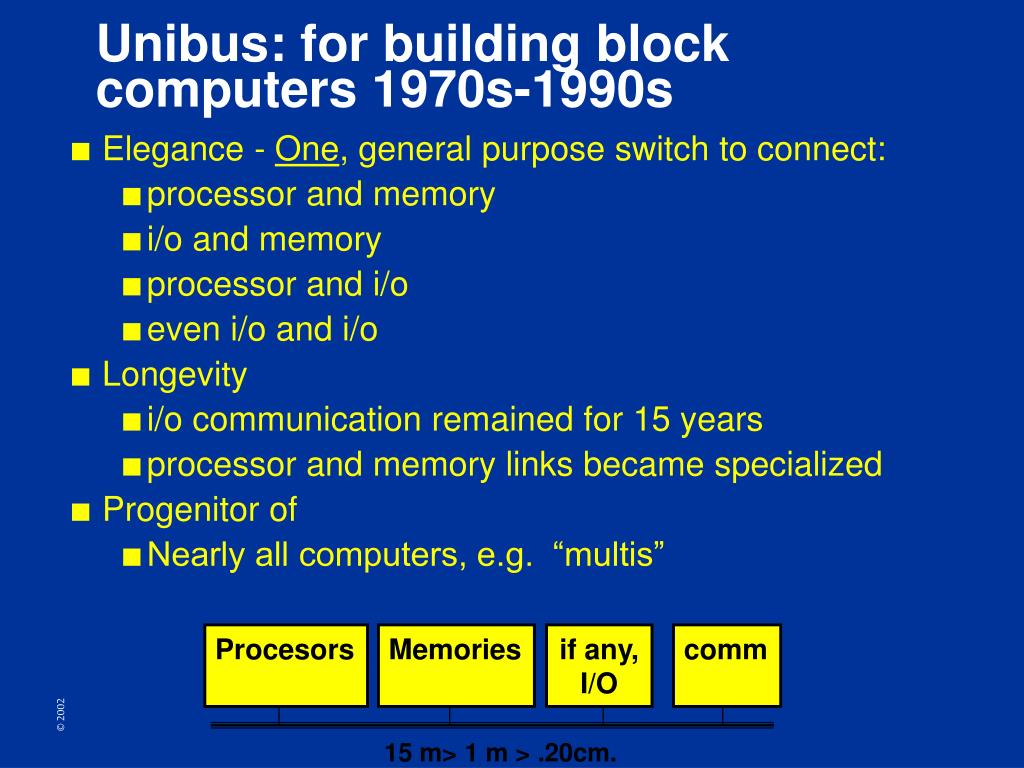 Unibus: for building block computers 1970s-1990s

■ Elegance - One, general purpose switch to connect:
■ processor and memory
■ i/o and memory
■ processor and i/o
■ even i/o and i/o
■ Longevity
■ i/o communication remained for 15 years
■ processor and memory links became specialized
■ Progenitor of
■ Nearly all computers, e.g. “multis”

Procesors

Memories

if any, I/O

comm

15 m> 1 m > .20cm.

© 2002